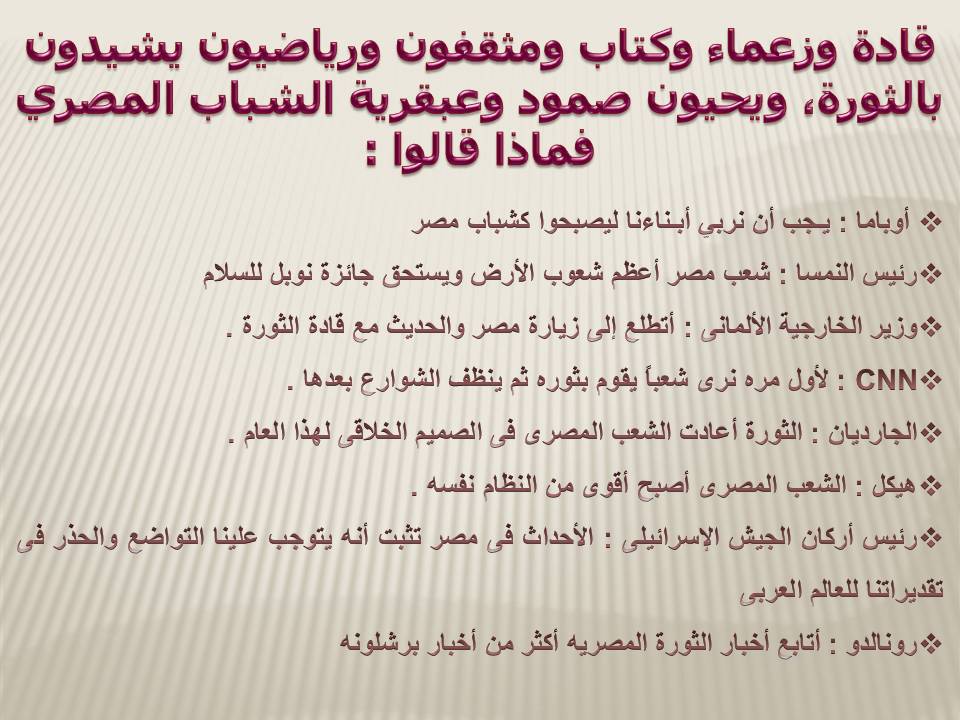 قادة وزعماء وكتاب ومثقفون ورياضيون يشيدون بالثورة، ويحيون صمود وعبقرية الشباب المصري فماذا قالوا :

❖ أوباما : يجب أن نربي أبناءنا ليصبحوا كشباب مصر

❖رئيس النمسا : شعب مصر أعظم شعوب الأرض ويستحق جائزة نوبل للسلام

❖وزير الخارجية الألمانى : أتطلع إلى زيارة مصر والحديث مع قادة الثورة .

❖CNN : لأول مره نرى شعباً يقوم بثوره ثم ينظف الشوارع بعدها .

❖الجارديان : الثورة أعادت الشعب المصرى فى الصميم الخلاقى لهذا العام .

❖ هيكل : الشعب المصرى أصبح أقوى من النظام نفسه .

❖رئيس أركان الجيش الإسرائيلى : الأحداث فى مصر تثبت أنه يتوجب علينا التواضع والحذر فى تقديراتنا للعالم العربى

❖رونالدو : أتابع أخبار الثورة المصريه أكثر من أخبار برشلونه